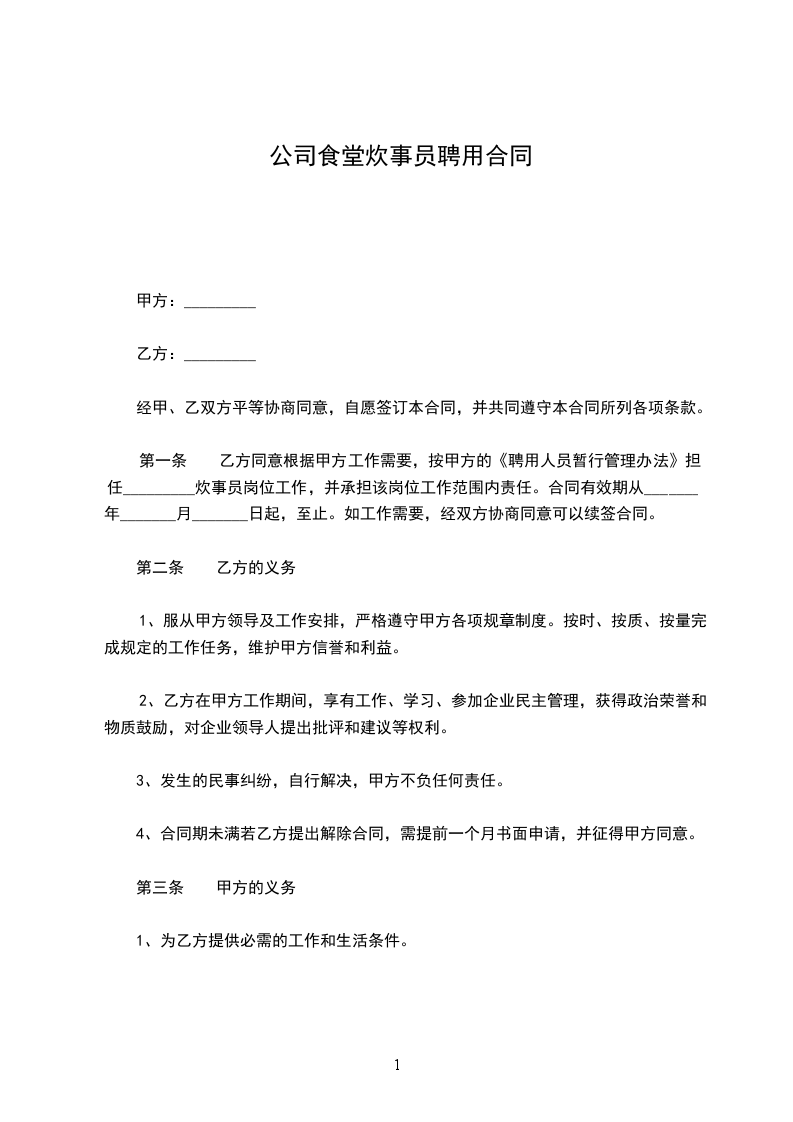 公司食堂炊事员聘用合同

甲方：_________

乙方：_________

经甲、乙双方平等协商同意，自愿签订本合同，并共同遵守本合同所列各项条款。

第一条　　乙方同意根据甲方工作需要，按甲方的《聘用人员暂行管理办法》担任_________炊事员岗位工作，并承担该岗位工作范围内责任。合同有效期从_______年_______月_______日起，至止。如工作需要，经双方协商同意可以续签合同。

第二条　　乙方的义务

1、服从甲方领导及工作安排，严格遵守甲方各项规章制度。按时、按质、按量完成规定的工作任务，维护甲方信誉和利益。

2、乙方在甲方工作期间，享有工作、学习、参加企业民主管理，获得政治荣誉和物质鼓励，对企业领导人提出批评和建议等权利。

3、发生的民事纠纷，自行解决，甲方不负任何责任。

4、合同期未满若乙方提出解除合同，需提前一个月书面申请，并征得甲方同意。

第三条　　甲方的义务

1、为乙方提供必需的工作和生活条件。

1